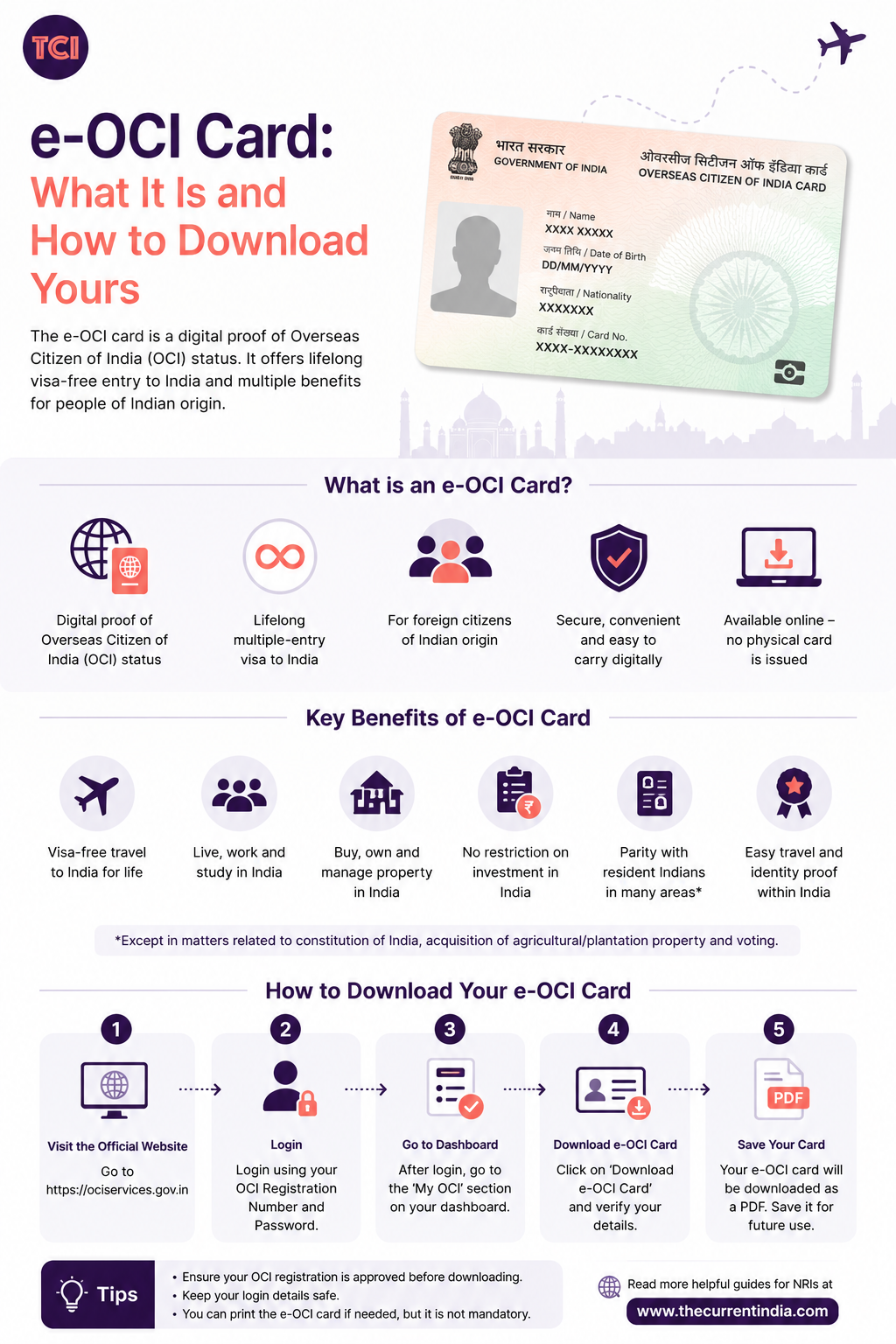 TCI

e-OCI Card:
What It Is and How to Download Yours

The e-OCI card is a digital proof of Overseas Citizen of India (OCI) status. It offers lifelong visa-free entry to India and multiple benefits for people of Indian origin.

भारत सरकार
GOVERNMENT OF INDIA
ओवरसीज सिटीजन ऑफ इंडिया कार्ड
OVERSEAS CITIZEN OF INDIA CARD
नाम / Name
XXXX XXXXX
जन्म तिथि / Date of Birth
DD/MM/YYYY
राष्ट्रीयता / Nationality
XXXXXXX
कार्ड संख्या / Card No.
XXXX-XXXXXXXX

What is an e-OCI Card?

Digital proof of Overseas Citizen of India (OCI) status

Lifelong multiple-entry visa to India

For foreign citizens of Indian origin

Secure, convenient and easy to carry digitally

Available online – no physical card is issued

Key Benefits of e-OCI Card

Visa-free travel to India for life

Live, work and study in India

Buy, own and manage property in India

No restriction on investment in India

Parity with resident Indians in many areas*

Easy travel and identity proof within India

*Except in matters related to constitution of India, acquisition of agricultural/plantation property and voting.

How to Download Your e-OCI Card

1
Visit the Official Website
Go to https://ociservices.gov.in

2
Login
Login using your OCI Registration Number and Password.

3
Go to Dashboard
After login, go to the 'My OCI' section on your dashboard.

4
Download e-OCI Card
Click on 'Download e-OCI Card' and verify your details.

5
PDF
Save Your Card
Your e-OCI card will be downloaded as a PDF. Save it for future use.

Tips
• Ensure your OCI registration is approved before downloading.
• Keep your login details safe.
• You can print the e-OCI card if needed, but it is not mandatory.

Read more helpful guides for NRIs at
www.thecurrentindia.com